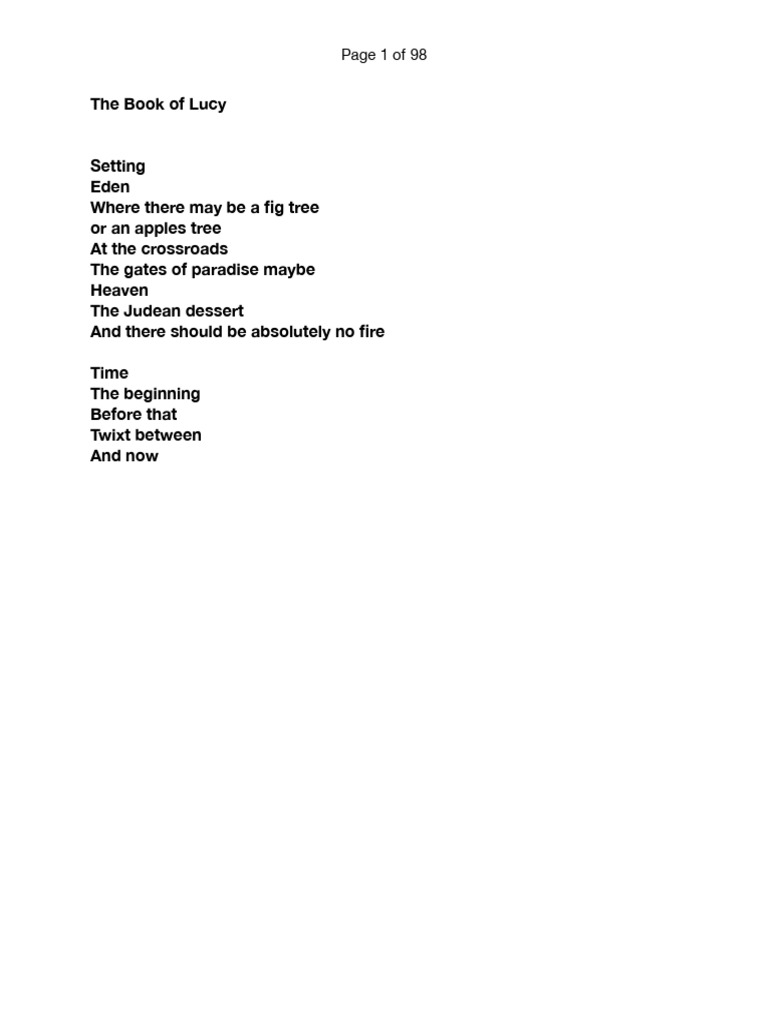 Page 1 of 98

The Book of Lucy

Setting
Eden
Where there may be a fig tree
or an apples tree
At the crossroads
The gates of paradise maybe
Heaven
The Judean dessert
And there should be absolutely no fire

Time
The beginning
Before that
Twixt between
And now